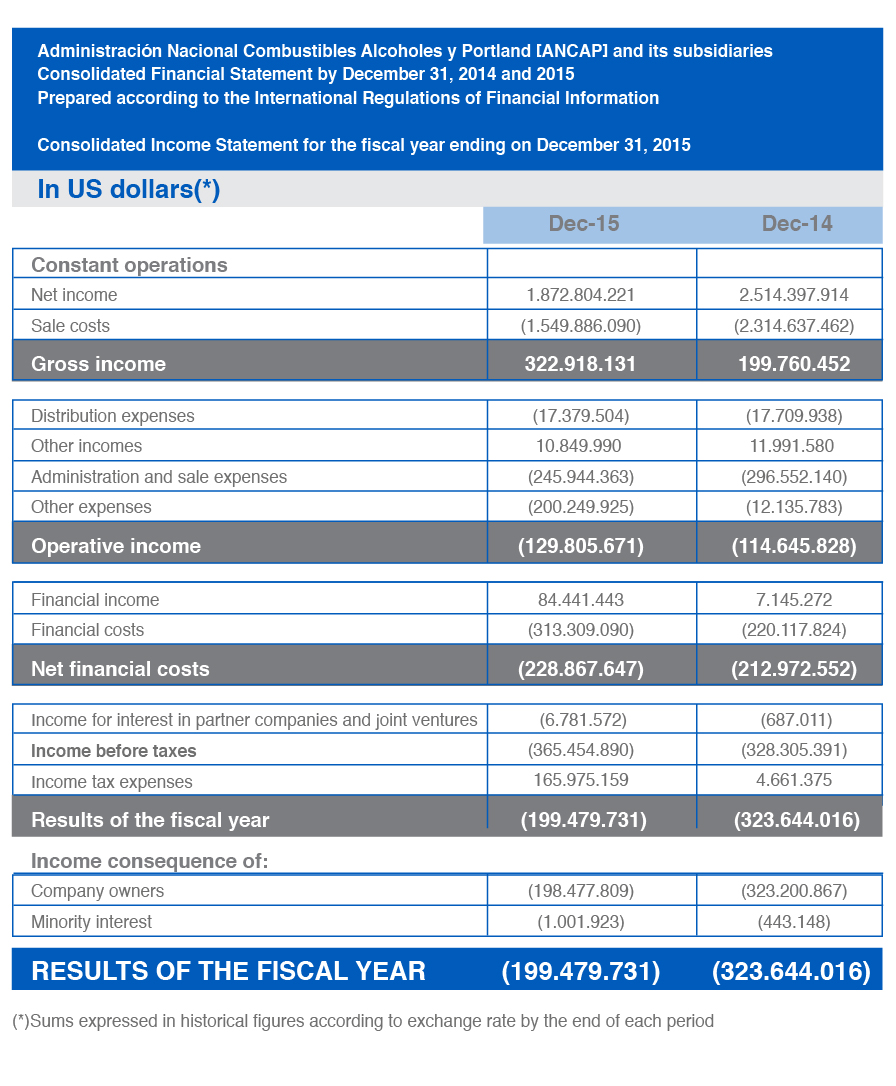 Administración Nacional Combustibles Alcoholes y Portland [ANCAP] and its subsidiaries
Consolidated Financial Statement by December 31, 2014 and 2015
Prepared according to the International Regulations of Financial Information

Consolidated Income Statement for the fiscal year ending on December 31, 2015

In US dollars(*)

| | Dec-15 | Dec-14 |
|---|---|---|
| Constant operations | | |
| Net income | 1.872.804.221 | 2.514.397.914 |
| Sale costs | (1.549.886.090) | (2.314.637.462) |
| Gross income | 322.918.131 | 199.760.452 |
| Distribution expenses | (17.379.504) | (17.709.938) |
| Other incomes | 10.849.990 | 11.991.580 |
| Administration and sale expenses | (245.944.363) | (296.552.140) |
| Other expenses | (200.249.925) | (12.135.783) |
| Operative income | (129.805.671) | (114.645.828) |
| Financial income | 84.441.443 | 7.145.272 |
| Financial costs | (313.309.090) | (220.117.824) |
| Net financial costs | (228.867.647) | (212.972.552) |
| Income for interest in partner companies and joint ventures | (6.781.572) | (687.011) |
| Income before taxes | (365.454.890) | (328.305.391) |
| Income tax expenses | 165.975.159 | 4.661.375 |
| Results of the fiscal year | (199.479.731) | (323.644.016) |
| Income consequence of: | | |
| Company owners | (198.477.809) | (323.200.867) |
| Minority interest | (1.001.923) | (443.148) |
| RESULTS OF THE FISCAL YEAR | (199.479.731) | (323.644.016) |

(*)Sums expressed in historical figures according to exchange rate by the end of each period